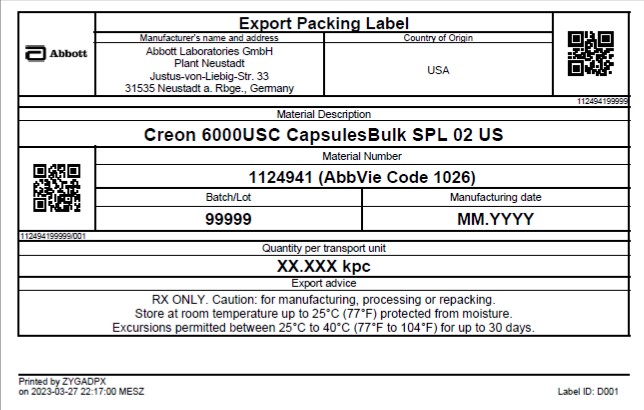 Abbott

Export Packing Label

Manufacturer's name and address

Abbott Laboratories GmbH
Plant Neustadt
Justus-von-Liebig-Str. 33
31535 Neustadt a. Rbge., Germany

Country of Origin

USA

112494199999

Material Description

Creon 6000USC CapsulesBulk SPL 02 US

Material Number

1124941 (AbbVie Code 1026)

Batch/Lot

99999

Manufacturing date

MM.YYYY

112494199999/001

Quantity per transport unit

XX.XXX kpc

Export advice

RX ONLY. Caution: for manufacturing, processing or repacking.
Store at room temperature up to 25°C (77°F) protected from moisture.
Excursions permitted between 25°C to 40°C (77°F to 104°F) for up to 30 days.

Printed by ZYGADPX
on 2023-03-27 22:17:00 MESZ

Label ID: D001